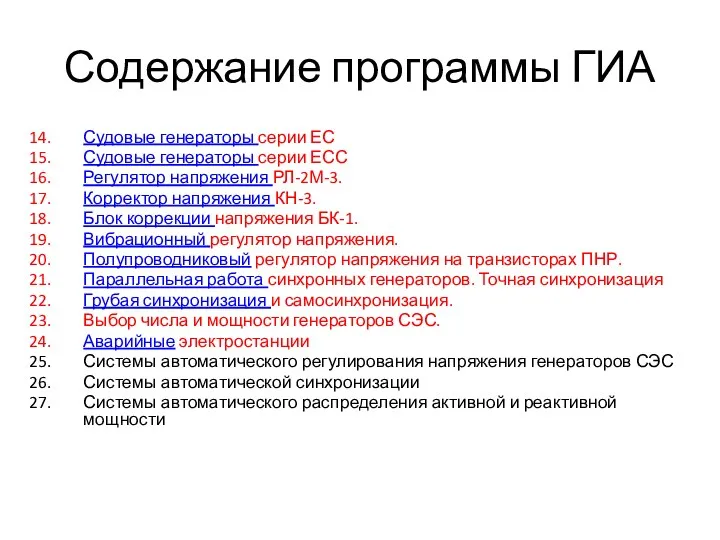 Содержание программы ГИА

14. Судовые генераторы серии ЕС
15. Судовые генераторы серии ЕСС
16. Регулятор напряжения РЛ-2М-3.
17. Корректор напряжения КН-3.
18. Блок коррекции напряжения БК-1.
19. Вибрационный регулятор напряжения.
20. Полупроводниковый регулятор напряжения на транзисторах ПНР.
21. Параллельная работа синхронных генераторов. Точная синхронизация
22. Грубая синхронизация и самосинхронизация.
23. Выбор числа и мощности генераторов СЭС.
24. Аварийные электростанции
25. Системы автоматического регулирования напряжения генераторов СЭС
26. Системы автоматической синхронизации
27. Системы автоматического распределения активной и реактивной мощности